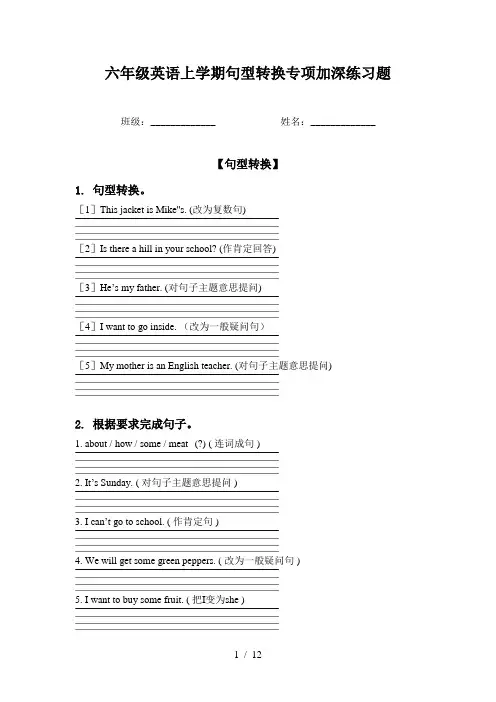 六年级英语上学期句型转换专项加深练习题

班级：____________　　姓名：____________

【句型转换】

1. 句型转换。

［1］This jacket is Mike"s. (改为复数句)

［2］Is there a hill in your school? (作肯定回答)

［3］He's my father. (对句子主题意思提问)

［4］I want to go inside. （改为一般疑问句）

［5］My mother is an English teacher. (对句子主题意思提问)

2. 根据要求完成句子。

1. about / how / some / meat (?) ( 连词成句 )

2. It's Sunday. ( 对句子主题意思提问 )

3. I can't go to school. ( 作肯定句 )

4. We will get some green peppers. ( 改为一般疑问句 )

5. I want to buy some fruit. ( 把I变为she )

1 / 12